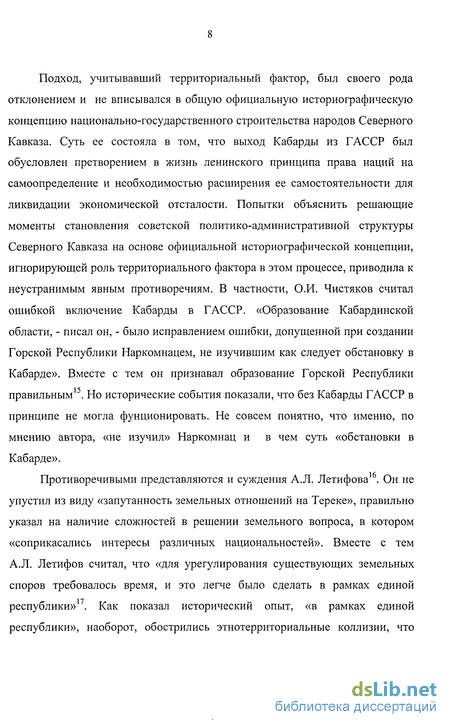 8

Подход, учитывавший территориальный фактор, был своего рода отклонением и не вписывался в общую официальную историографическую концепцию национально-государственного строительства народов Северного Кавказа. Суть ее состояла в том, что выход Кабарды из ГАССР был обусловлен претворением в жизнь ленинского принципа права наций на самоопределение и необходимостью расширения ее самостоятельности для ликвидации экономической отсталости. Попытки объяснить решающие моменты становления советской политико-административной структуры Северного Кавказа на основе официальной историографической концепции, игнорирующей роль территориального фактора в этом процессе, приводила к неустранимым явным противоречиям. В частности, О.И. Чистяков считал ошибкой включение Кабарды в ГАССР. «Образование Кабардинской области, - писал он, - было исправлением ошибки, допущенной при создании Горской Республики Наркомнацем, не изучившим как следует обстановку в Кабарде». Вместе с тем он признавал образование Горской Республики правильным$^{15}$. Но исторические события показали, что без Кабарды ГАССР в принципе не могла фунционировать. Не совсем понятно, что именно, по мнению автора, «не изучил» Наркомнац и в чем суть «обстановки в Кабарде».

Противоречивыми представляются и суждения А.Л. Летифова$^{16}$. Он не упустил из виду «запутанность земельных отношений на Тереке», правильно указал на наличие сложностей в решении земельного вопроса, в котором «соприкасались интересы различных национальностей». Вместе с тем А.Л. Летифов считал, что «для урегулирования существующих земельных споров требовалось время, и это легче было сделать в рамках единой республики»$^{17}$. Как показал исторический опыт, «в рамках единой республики», наоборот, обострились этнотерриториальные коллизии, что

dsLib.net
библиотека диссертаций